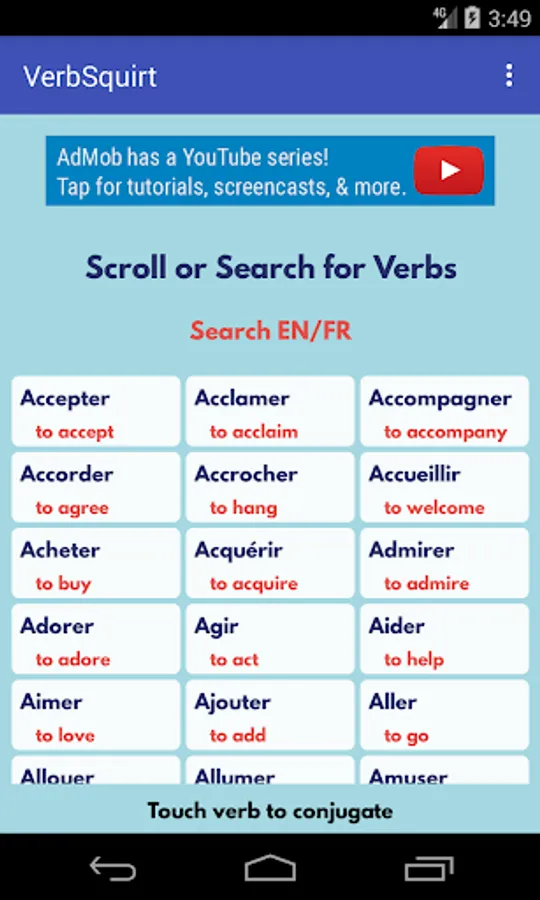 4G 3:49

VerbSquirt

AdMob has a YouTube series!
Tap for tutorials, screencasts, & more.

Scroll or Search for Verbs

Search EN/FR

| | | |
|---|---|---|
| Accepter to accept | Acclamer to acclaim | Accompagner to accompany |
| Accorder to agree | Accrocher to hang | Accueillir to welcome |
| Acheter to buy | Acquérir to acquire | Admirer to admire |
| Adorer to adore | Agir to act | Aider to help |
| Aimer to love | Ajouter to add | Aller to go |
| Allouer | Allumer | Amuser |

Touch verb to conjugate